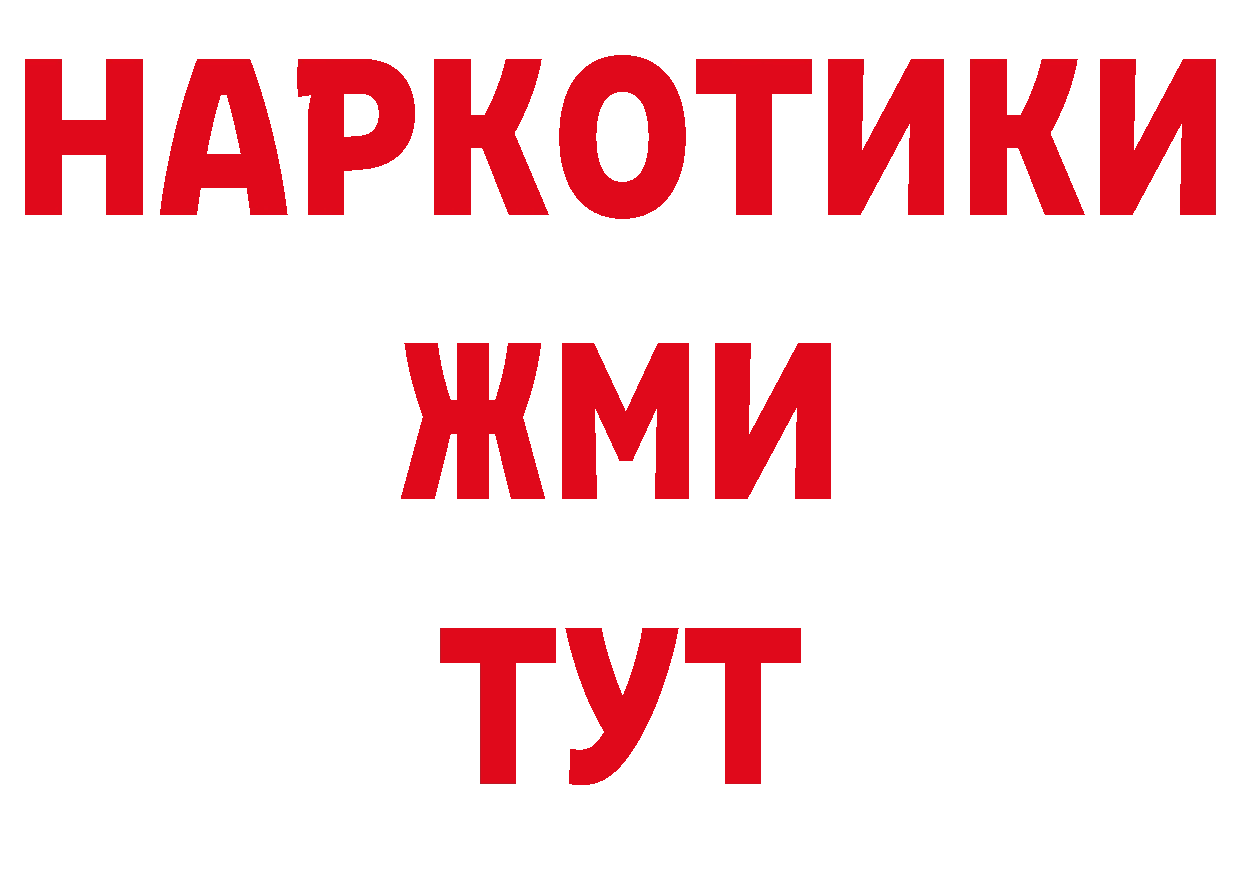 НАРКОТИКИ
ЖМИ
ТУТ